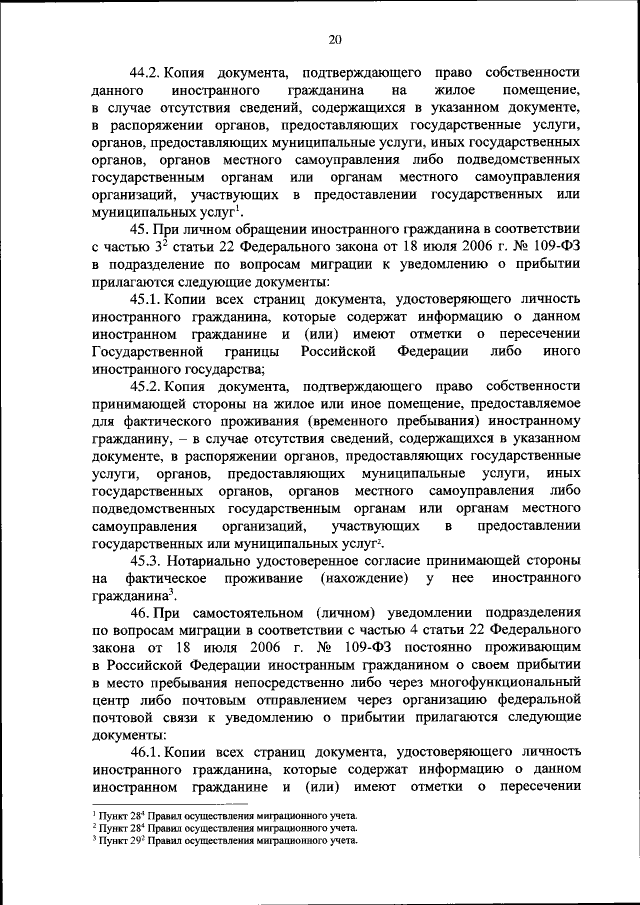 20

44.2. Копия документа, подтверждающего право собственности данного иностранного гражданина на жилое помещение, в случае отсутствия сведений, содержащихся в указанном документе, в распоряжении органов, предоставляющих государственные услуги, органов, предоставляющих муниципальные услуги, иных государственных органов, органов местного самоуправления либо подведомственных государственным органам или органам местного самоуправления организаций, участвующих в предоставлении государственных или муниципальных услуг$^1$.

45. При личном обращении иностранного гражданина в соответствии с частью $3^2$ статьи 22 Федерального закона от 18 июля 2006 г. № 109-ФЗ в подразделение по вопросам миграции к уведомлению о прибытии прилагаются следующие документы:

45.1. Копии всех страниц документа, удостоверяющего личность иностранного гражданина, которые содержат информацию о данном иностранном гражданине и (или) имеют отметки о пересечении Государственной границы Российской Федерации либо иного иностранного государства;

45.2. Копия документа, подтверждающего право собственности принимающей стороны на жилое или иное помещение, предоставляемое для фактического проживания (временного пребывания) иностранному гражданину, – в случае отсутствия сведений, содержащихся в указанном документе, в распоряжении органов, предоставляющих государственные услуги, органов, предоставляющих муниципальные услуги, иных государственных органов, органов местного самоуправления либо подведомственных государственным органам или органам местного самоуправления организаций, участвующих в предоставлении государственных или муниципальных услуг$^2$.

45.3. Нотариально удостоверенное согласие принимающей стороны на фактическое проживание (нахождение) у нее иностранного гражданина$^3$.

46. При самостоятельном (личном) уведомлении подразделения по вопросам миграции в соответствии с частью 4 статьи 22 Федерального закона от 18 июля 2006 г. № 109-ФЗ постоянно проживающим в Российской Федерации иностранным гражданином о своем прибытии в место пребывания непосредственно либо через многофункциональный центр либо почтовым отправлением через организацию федеральной почтовой связи к уведомлению о прибытии прилагаются следующие документы:

46.1. Копии всех страниц документа, удостоверяющего личность иностранного гражданина, которые содержат информацию о данном иностранном гражданине и (или) имеют отметки о пересечении

$^1$ Пункт $28^4$ Правил осуществления миграционного учета.
$^2$ Пункт $28^4$ Правил осуществления миграционного учета.
$^3$ Пункт $29^2$ Правил осуществления миграционного учета.